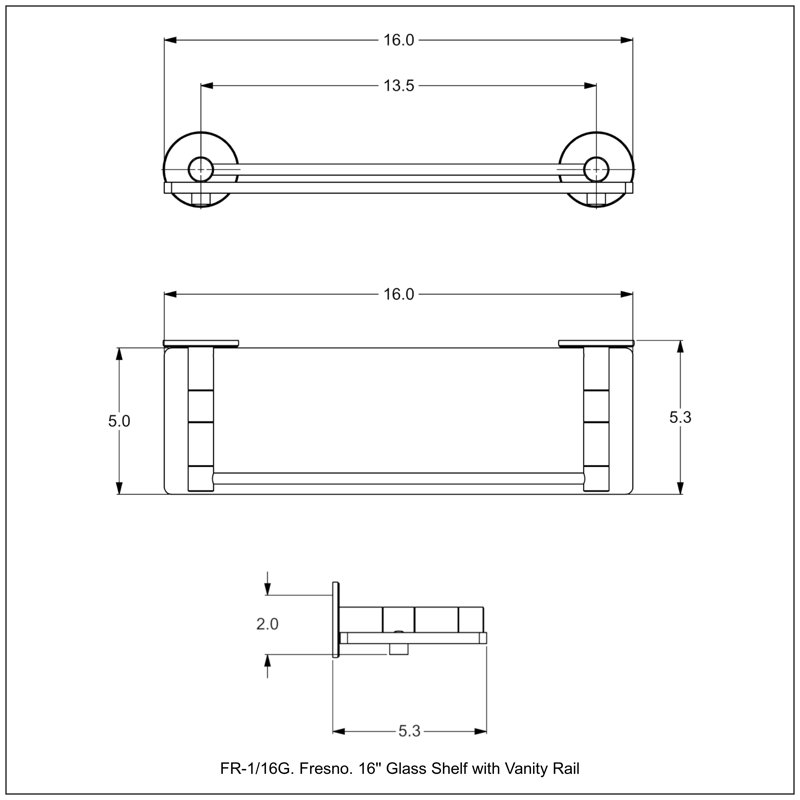 16.0

13.5

16.0

5.0

5.3

2.0

5.3

FR-1/16G. Fresno. 16" Glass Shelf with Vanity Rail